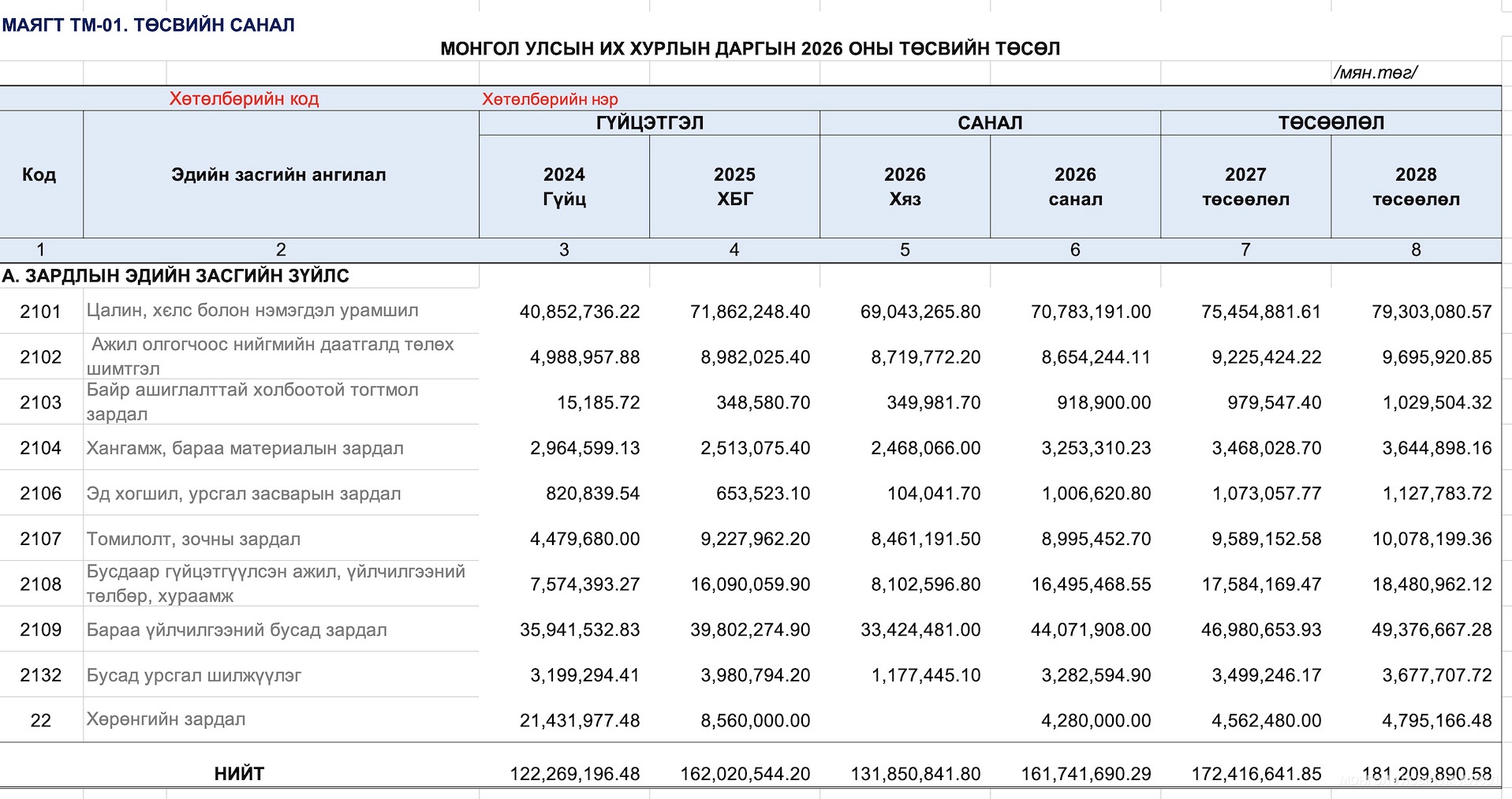 МАЯГТ ТМ-01. ТӨСВИЙН САНАЛ

МОНГОЛ УЛСЫН ИХ ХУРЛЫН ДАРГЫН 2026 ОНЫ ТӨСВИЙН ТӨСӨЛ

/мян.төг/

Хөтөлбөрийн код Хөтөлбөрийн нэр

| Код | Эдийн засгийн ангилал | ГҮЙЦЭТГЭЛ 2024 Гүйц | ГҮЙЦЭТГЭЛ 2025 ХБГ | САНАЛ 2026 Хяз | САНАЛ 2026 санал | ТӨСӨӨЛӨЛ 2027 төсөөлөл | ТӨСӨӨЛӨЛ 2028 төсөөлөл |
|---|---|---|---|---|---|---|---|
| 1 | 2 | 3 | 4 | 5 | 6 | 7 | 8 |
| А. ЗАРДЛЫН ЭДИЙН ЗАСГИЙН ЗҮЙЛС | | | | | | | |
| 2101 | Цалин, хөлс болон нэмэгдэл урамшил | 40,852,736.22 | 71,862,248.40 | 69,043,265.80 | 70,783,191.00 | 75,454,881.61 | 79,303,080.57 |
| 2102 | Ажил олгогчоос нийгмийн даатгалд төлөх шимтгэл | 4,988,957.88 | 8,982,025.40 | 8,719,772.20 | 8,654,244.11 | 9,225,424.22 | 9,695,920.85 |
| 2103 | Байр ашиглалттай холбоотой тогтмол зардал | 15,185.72 | 348,580.70 | 349,981.70 | 918,900.00 | 979,547.40 | 1,029,504.32 |
| 2104 | Хангамж, бараа материалын зардал | 2,964,599.13 | 2,513,075.40 | 2,468,066.00 | 3,253,310.23 | 3,468,028.70 | 3,644,898.16 |
| 2106 | Эд хогшил, урсгал засварын зардал | 820,839.54 | 653,523.10 | 104,041.70 | 1,006,620.80 | 1,073,057.77 | 1,127,783.72 |
| 2107 | Томилолт, зочны зардал | 4,479,680.00 | 9,227,962.20 | 8,461,191.50 | 8,995,452.70 | 9,589,152.58 | 10,078,199.36 |
| 2108 | Бусдаар гүйцэтгүүлсэн ажил, үйлчилгээний төлбөр, хураамж | 7,574,393.27 | 16,090,059.90 | 8,102,596.80 | 16,495,468.55 | 17,584,169.47 | 18,480,962.12 |
| 2109 | Бараа үйлчилгээний бусад зардал | 35,941,532.83 | 39,802,274.90 | 33,424,481.00 | 44,071,908.00 | 46,980,653.93 | 49,376,667.28 |
| 2132 | Бусад урсгал шилжүүлэг | 3,199,294.41 | 3,980,794.20 | 1,177,445.10 | 3,282,594.90 | 3,499,246.17 | 3,677,707.72 |
| 22 | Хөрөнгийн зардал | 21,431,977.48 | 8,560,000.00 | | 4,280,000.00 | 4,562,480.00 | 4,795,166.48 |
| | НИЙТ | 122,269,196.48 | 162,020,544.20 | 131,850,841.80 | 161,741,690.29 | 172,416,641.85 | 181,209,890.58 |